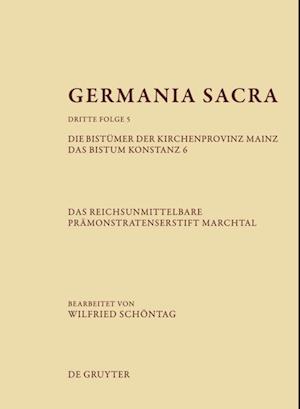 GERMANIA SACRA

DRITTE FOLGE 5

DIE BISTÜMER DER KIRCHENPROVINZ MAINZ
DAS BISTUM KONSTANZ 6

DAS REICHSUNMITTELBARE
PRÄMONSTRATENSERSTIFT MARCHTAL

BEARBEITET VON
WILFRIED SCHÖNTAG

DE GRUYTER